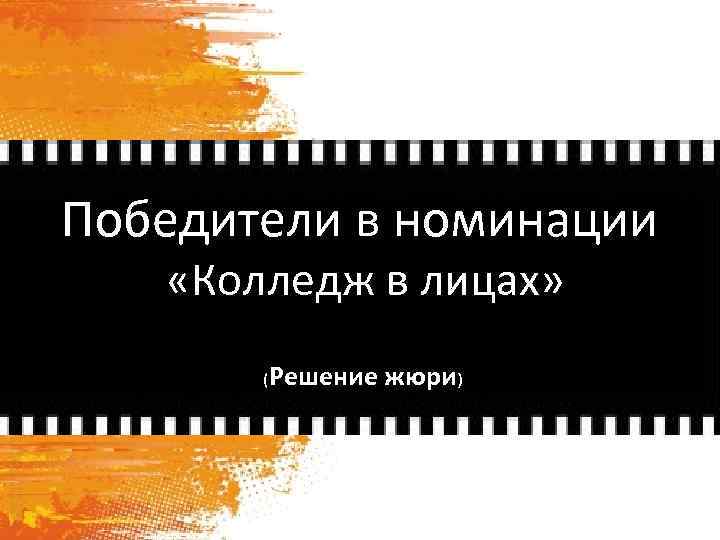 Победители в номинации «Колледж в лицах»

(Решение жюри)